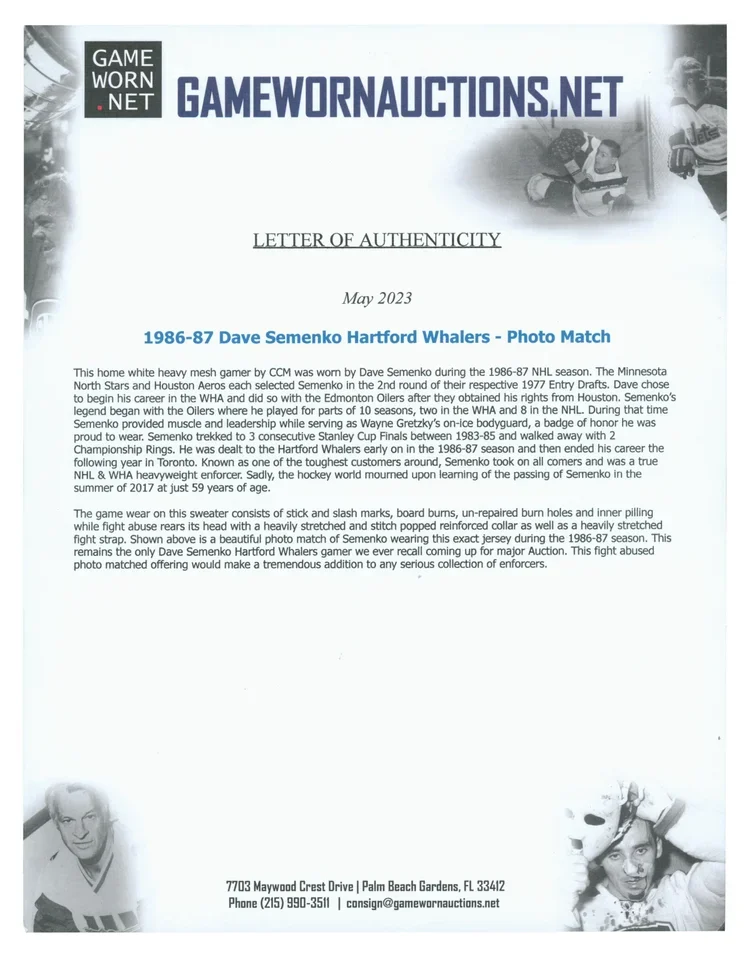 GAME WORN .NET

GAMEWORNAUCTIONS.NET

Jets

LETTER OF AUTHENTICITY

May 2023

1986-87 Dave Semenko Hartford Whalers - Photo Match

This home white heavy mesh gamer by CCM was worn by Dave Semenko during the 1986-87 NHL season. The Minnesota North Stars and Houston Aeros each selected Semenko in the 2nd round of their respective 1977 Entry Drafts. Dave chose to begin his career in the WHA and did so with the Edmonton Oilers after they obtained his rights from Houston. Semenko's legend began with the Oilers where he played for parts of 10 seasons, two in the WHA and 8 in the NHL. During that time Semenko provided muscle and leadership while serving as Wayne Gretzky's on-ice bodyguard, a badge of honor he was proud to wear. Semenko trekked to 3 consecutive Stanley Cup Finals between 1983-85 and walked away with 2 Championship Rings. He was dealt to the Hartford Whalers early on in the 1986-87 season and then ended his career the following year in Toronto. Known as one of the toughest customers around, Semenko took on all comers and was a true NHL & WHA heavyweight enforcer. Sadly, the hockey world mourned upon learning of the passing of Semenko in the summer of 2017 at just 59 years of age.

The game wear on this sweater consists of stick and slash marks, board burns, un-repaired burn holes and inner pilling while fight abuse rears its head with a heavily stretched and stitch popped reinforced collar as well as a heavily stretched fight strap. Shown above is a beautiful photo match of Semenko wearing this exact jersey during the 1986-87 season. This remains the only Dave Semenko Hartford Whalers gamer we ever recall coming up for major Auction. This fight abused photo matched offering would make a tremendous addition to any serious collection of enforcers.

7703 Maywood Crest Drive | Palm Beach Gardens, FL 33412
Phone (215) 990-3511 | consign@gamewornauctions.net